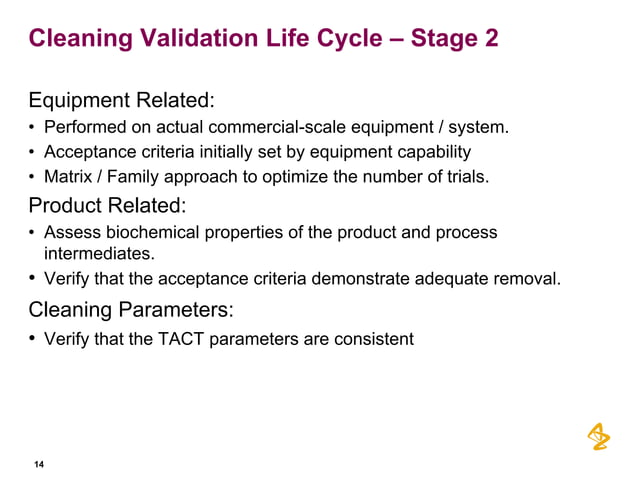 Cleaning Validation Life Cycle – Stage 2

Equipment Related:

• Performed on actual commercial-scale equipment / system.
• Acceptance criteria initially set by equipment capability
• Matrix / Family approach to optimize the number of trials.

Product Related:

• Assess biochemical properties of the product and process intermediates.
• Verify that the acceptance criteria demonstrate adequate removal.

Cleaning Parameters:

• Verify that the TACT parameters are consistent

14